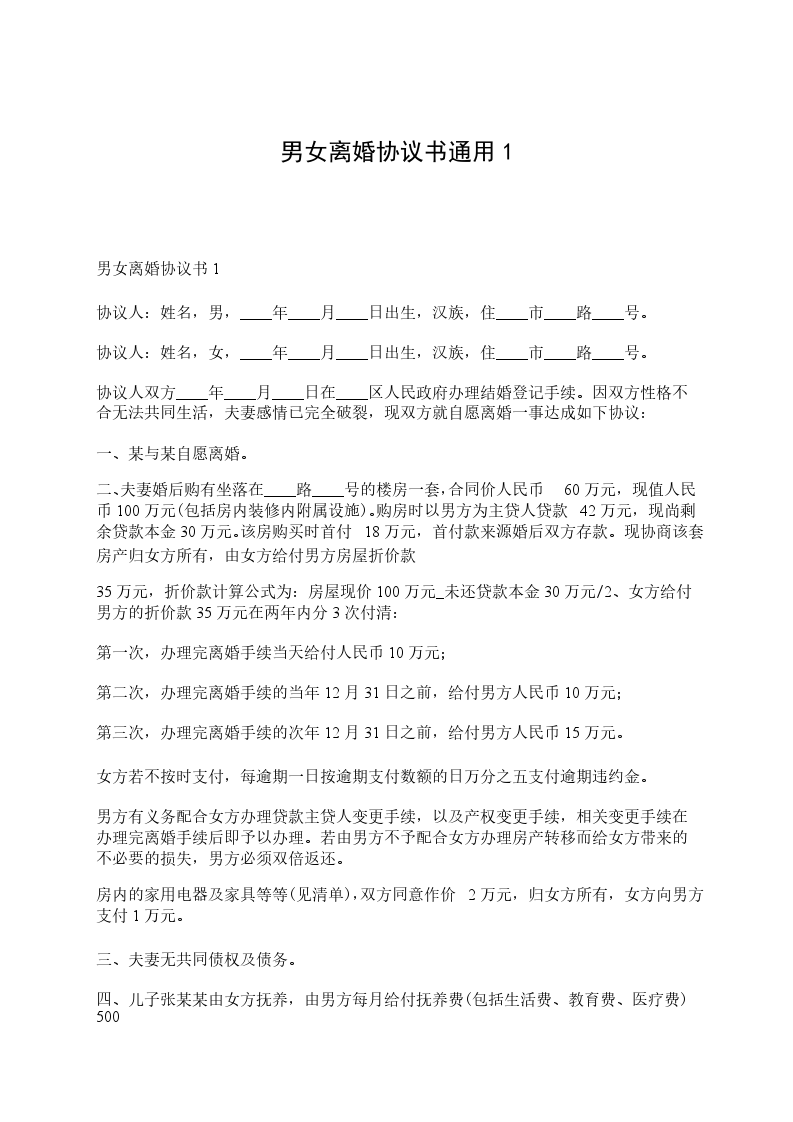 男女离婚协议书通用1

男女离婚协议书1

协议人：姓名，男，____年____月____日出生，汉族，住____市____路____号。

协议人：姓名，女，____年____月____日出生，汉族，住____市____路____号。

协议人双方____年____月____日在____区人民政府办理结婚登记手续。因双方性格不合无法共同生活，夫妻感情已完全破裂，现双方就自愿离婚一事达成如下协议：

一、某与某自愿离婚。

二、夫妻婚后购有坐落在____路____号的楼房一套，合同价人民币60万元，现值人民币100万元(包括房内装修内附属设施)。购房时以男方为主贷人贷款42万元，现尚剩余贷款本金30万元。该房购买时首付18万元，首付款来源婚后双方存款。现协商该套房产归女方所有，由女方给付男方房屋折价款

35万元，折价款计算公式为：房屋现价100万元_未还贷款本金30万元/2、女方给付男方的折价款35万元在两年内分3次付清：

第一次，办理完离婚手续当天给付人民币10万元；

第二次，办理完离婚手续的当年12月31日之前，给付男方人民币10万元；

第三次，办理完离婚手续的次年12月31日之前，给付男方人民币15万元。

女方若不按时支付，每逾期一日按逾期支付数额的日万分之五支付逾期违约金。

男方有义务配合女方办理贷款主贷人变更手续，以及产权变更手续，相关变更手续在办理完离婚手续后即予以办理。若由男方不予配合女方办理房产转移而给女方带来的不必要的损失，男方必须双倍返还。

房内的家用电器及家具等等(见清单)，双方同意作价2万元，归女方所有，女方向男方支付1万元。

三、夫妻无共同债权及债务。

四、儿子张某某由女方抚养，由男方每月给付抚养费(包括生活费、教育费、医疗费)500